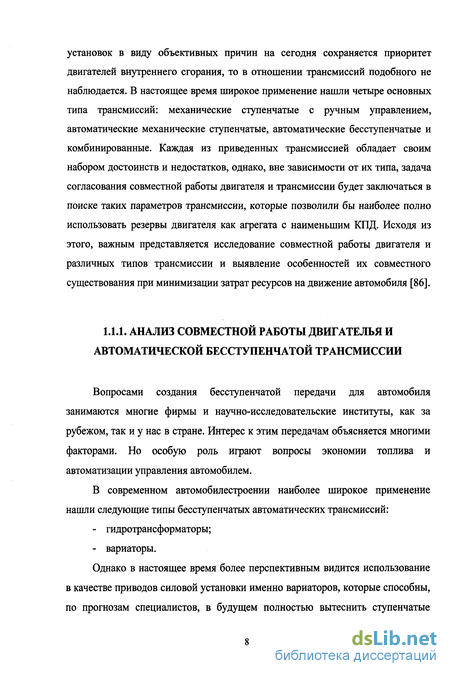 установок в виду объективных причин на сегодня сохраняется приоритет двигателей внутреннего сгорания, то в отношении трансмиссий подобного не наблюдается. В настоящее время широкое применение нашли четыре основных типа трансмиссий: механические ступенчатые с ручным управлением, автоматические механические ступенчатые, автоматические бесступенчатые и комбинированные. Каждая из приведенных трансмиссией обладает своим набором достоинств и недостатков, однако, вне зависимости от их типа, задача согласования совместной работы двигателя и трансмиссии будет заключаться в поиске таких параметров трансмиссии, которые позволили бы наиболее полно использовать резервы двигателя как агрегата с наименьшим КПД. Исходя из этого, важным представляется исследование совместной работы двигателя и различных типов трансмиссии и выявление особенностей их совместного существования при минимизации затрат ресурсов на движение автомобиля [86].

1.1.1. АНАЛИЗ СОВМЕСТНОЙ РАБОТЫ ДВИГАТЕЛЬЯ И АВТОМАТИЧЕСКОЙ БЕССТУПЕНЧАТОЙ ТРАНСМИССИИ

Вопросами создания бесступенчатой передачи для автомобиля занимаются многие фирмы и научно-исследовательские институты, как за рубежом, так и у нас в стране. Интерес к этим передачам объясняется многими факторами. Но особую роль играют вопросы экономии топлива и автоматизации управления автомобилем.

В современном автомобилестроении наиболее широкое применение нашли следующие типы бесступенчатых автоматических трансмиссий:

- гидротрансформаторы;

- вариаторы.

Однако в настоящее время более перспективным видится использование в качестве приводов силовой установки именно вариаторов, которые способны, по прогнозам специалистов, в будущем полностью вытеснить ступенчатые

8

dsLib.net
библиотека диссертаций